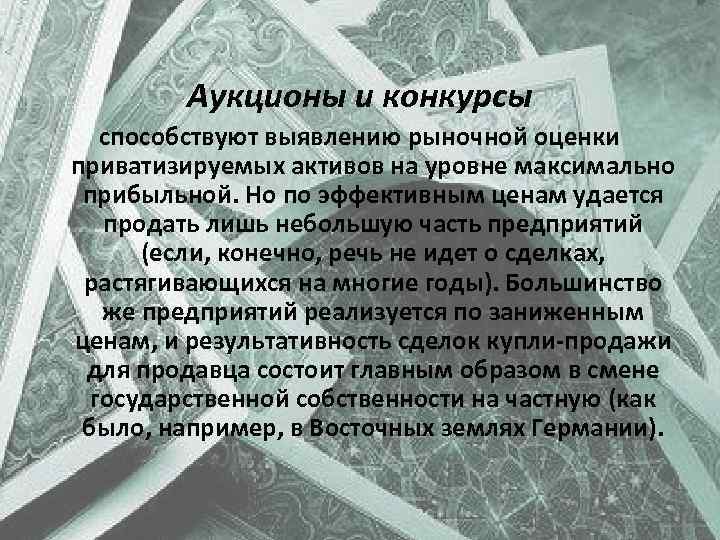 Аукционы и конкурсы

способствуют выявлению рыночной оценки приватизируемых активов на уровне максимально прибыльной. Но по эффективным ценам удается продать лишь небольшую часть предприятий (если, конечно, речь не идет о сделках, растягивающихся на многие годы). Большинство же предприятий реализуется по заниженным ценам, и результативность сделок купли-продажи для продавца состоит главным образом в смене государственной собственности на частную (как было, например, в Восточных землях Германии).